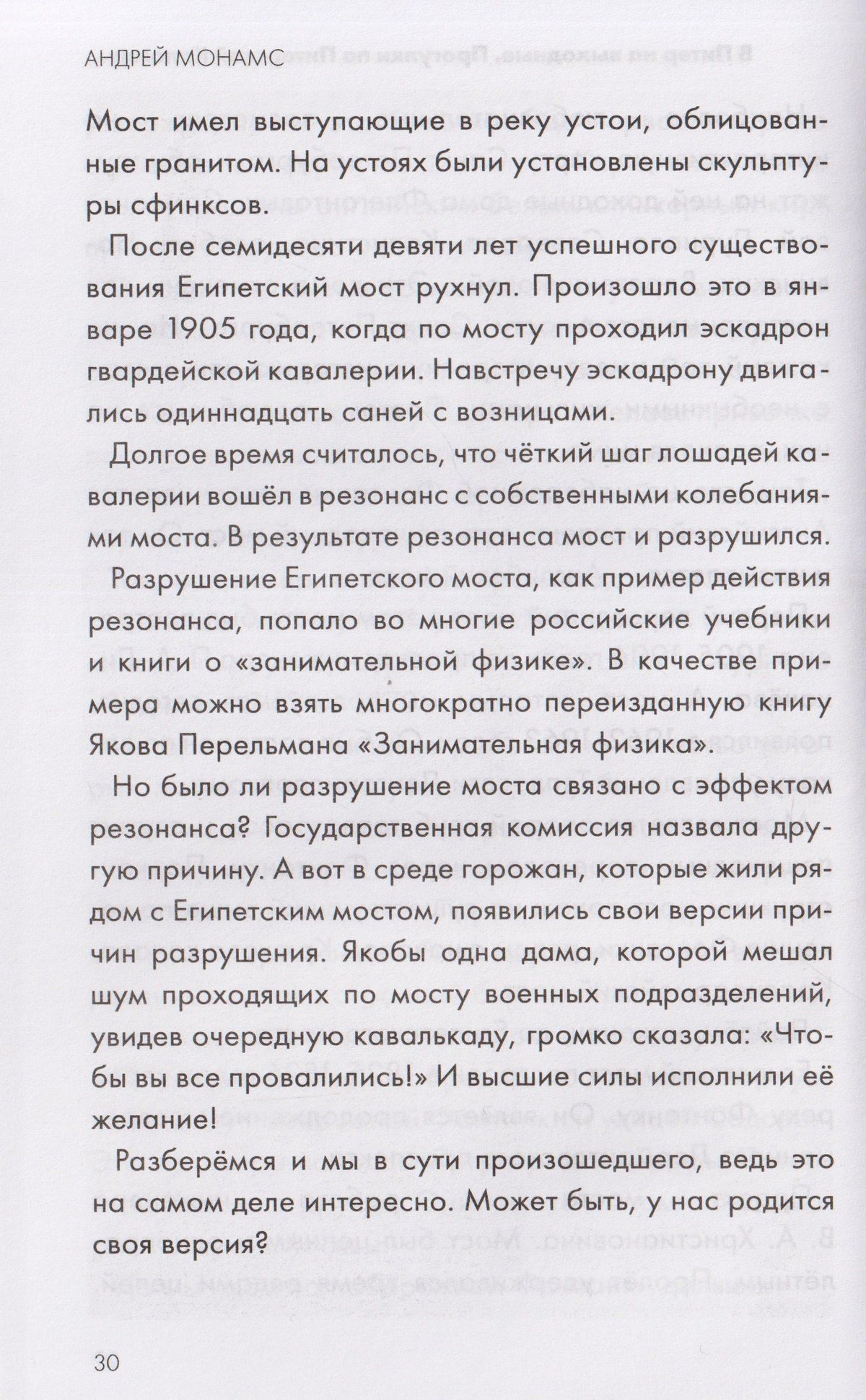 АНДРЕЙ МОНАМС

Мост имел выступающие в реку устои, облицованные гранитом. На устоях были установлены скульптуры сфинксов.

После семидесяти девяти лет успешного существования Египетский мост рухнул. Произошло это в январе 1905 года, когда по мосту проходил эскадрон гвардейской кавалерии. Навстречу эскадрону двигались одиннадцать саней с возницами.

Долгое время считалось, что чёткий шаг лошадей кавалерии вошёл в резонанс с собственными колебаниями моста. В результате резонанса мост и разрушился.

Разрушение Египетского моста, как пример действия резонанса, попало во многие российские учебники и книги о «занимательной физике». В качестве примера можно взять многократно переизданную книгу Якова Перельмана «Занимательная физика».

Но было ли разрушение моста связано с эффектом резонанса? Государственная комиссия назвала другую причину. А вот в среде горожан, которые жили рядом с Египетским мостом, появились свои версии причин разрушения. Якобы одна дама, которой мешал шум проходящих по мосту военных подразделений, увидев очередную кавалькаду, громко сказала: «Чтобы вы все провалились!» И высшие силы исполнили её желание!

Разберёмся и мы в сути произошедшего, ведь это на самом деле интересно. Может быть, у нас родится своя версия?

30